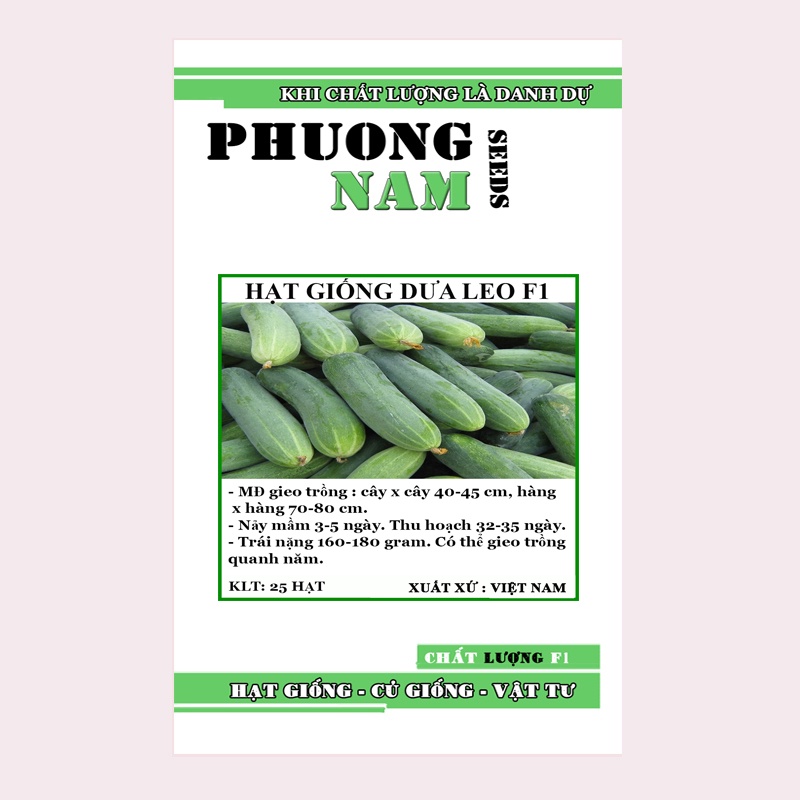 KHI CHẤT LƯỢNG LÀ DANH DỰ

PHUONG NAM SEEDS

HẠT GIỐNG DƯA LEO F1

- MĐ gieo trồng : cây x cây 40-45 cm, hàng x hàng 70-80 cm.
- Nảy mầm 3-5 ngày. Thu hoạch 32-35 ngày.
- Trái nặng 160-180 gram. Có thể gieo trồng quanh năm.

KLT: 25 HẠT

XUẤT XỨ : VIỆT NAM

CHẤT LƯỢNG F1

HẠT GIỐNG - CỦ GIỐNG - VẬT TƯ